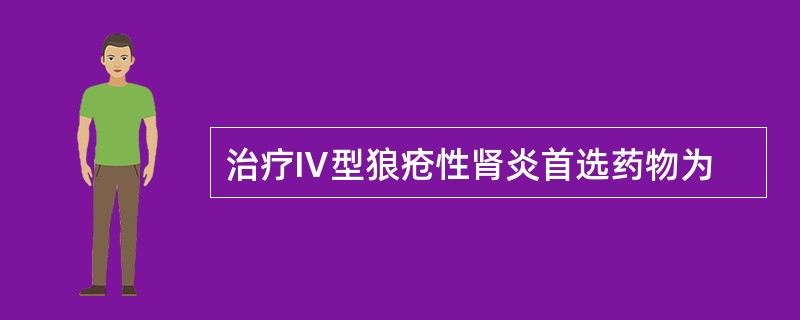 治疗IV型狼疮性肾炎首选药物为